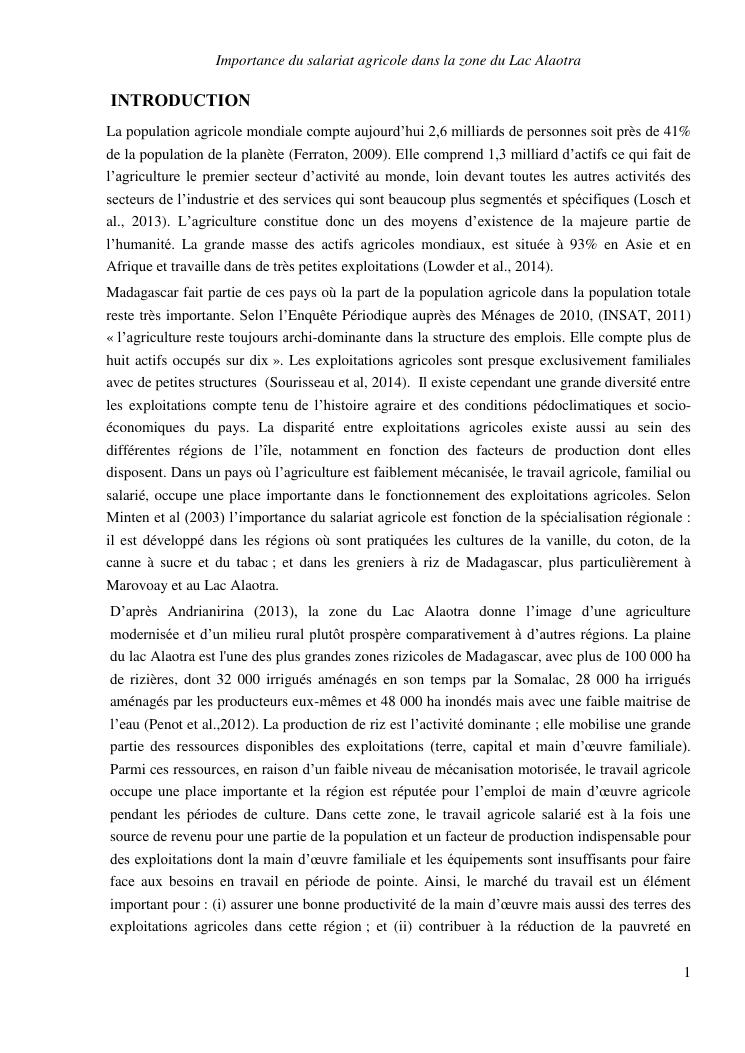 Importance du salariat agricole dans la zone du Lac Alaotra

INTRODUCTION

La population agricole mondiale compte aujourd'hui 2,6 milliards de personnes soit près de 41% de la population de la planète (Ferraton, 2009). Elle comprend 1,3 milliard d'actifs ce qui fait de l'agriculture le premier secteur d'activité au monde, loin devant toutes les autres activités des secteurs de l'industrie et des services qui sont beaucoup plus segmentés et spécifiques (Losch et al., 2013). L'agriculture constitue donc un des moyens d'existence de la majeure partie de l'humanité. La grande masse des actifs agricoles mondiaux, est située à 93% en Asie et en Afrique et travaille dans de très petites exploitations (Lowder et al., 2014).

Madagascar fait partie de ces pays où la part de la population agricole dans la population totale reste très importante. Selon l'Enquête Périodique auprès des Ménages de 2010, (INSAT, 2011) « l'agriculture reste toujours archi-dominante dans la structure des emplois. Elle compte plus de huit actifs occupés sur dix ». Les exploitations agricoles sont presque exclusivement familiales avec de petites structures (Sourisseau et al, 2014). Il existe cependant une grande diversité entre les exploitations compte tenu de l'histoire agraire et des conditions pédoclimatiques et socio-économiques du pays. La disparité entre exploitations agricoles existe aussi au sein des différentes régions de l'île, notamment en fonction des facteurs de production dont elles disposent. Dans un pays où l'agriculture est faiblement mécanisée, le travail agricole, familial ou salarié, occupe une place importante dans le fonctionnement des exploitations agricoles. Selon Minten et al (2003) l'importance du salariat agricole est fonction de la spécialisation régionale : il est développé dans les régions où sont pratiquées les cultures de la vanille, du coton, de la canne à sucre et du tabac ; et dans les greniers à riz de Madagascar, plus particulièrement à Marovoay et au Lac Alaotra.

D'après Andrianirina (2013), la zone du Lac Alaotra donne l'image d'une agriculture modernisée et d'un milieu rural plutôt prospère comparativement à d'autres régions. La plaine du lac Alaotra est l'une des plus grandes zones rizicoles de Madagascar, avec plus de 100 000 ha de rizières, dont 32 000 irrigués aménagés en son temps par la Somalac, 28 000 ha irrigués aménagés par les producteurs eux-mêmes et 48 000 ha inondés mais avec une faible maitrise de l'eau (Penot et al.,2012). La production de riz est l'activité dominante ; elle mobilise une grande partie des ressources disponibles des exploitations (terre, capital et main d'œuvre familiale). Parmi ces ressources, en raison d'un faible niveau de mécanisation motorisée, le travail agricole occupe une place importante et la région est réputée pour l'emploi de main d'œuvre agricole pendant les périodes de culture. Dans cette zone, le travail agricole salarié est à la fois une source de revenu pour une partie de la population et un facteur de production indispensable pour des exploitations dont la main d'œuvre familiale et les équipements sont insuffisants pour faire face aux besoins en travail en période de pointe. Ainsi, le marché du travail est un élément important pour : (i) assurer une bonne productivité de la main d'œuvre mais aussi des terres des exploitations agricoles dans cette région ; et (ii) contribuer à la réduction de la pauvreté en

1